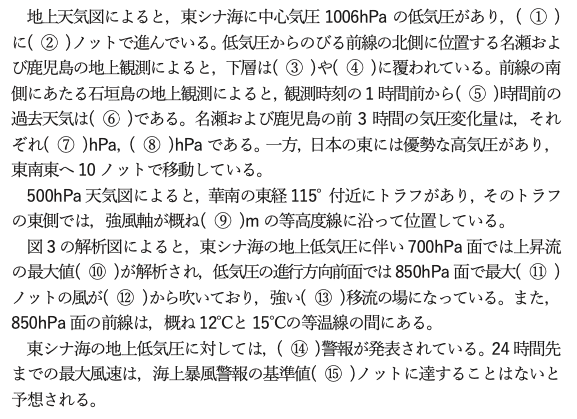 地上天気図によると，東シナ海に中心気圧 1006hPa の低気圧があり，( ① )に( ② )ノットで進んでいる。低気圧からのびる前線の北側に位置する名瀬および鹿児島の地上観測によると，下層は( ③ )や( ④ )に覆われている。前線の南側にあたる石垣島の地上観測によると，観測時刻の 1 時間前から( ⑤ )時間前の過去天気は( ⑥ )である。名瀬および鹿児島の前 3 時間の気圧変化量は，それぞれ( ⑦ )hPa，( ⑧ )hPa である。一方，日本の東には優勢な高気圧があり，東南東へ 10 ノットで移動している。

500hPa 天気図によると，華南の東経 115° 付近にトラフがあり，そのトラフの東側では，強風軸が概ね( ⑨ )m の等高度線に沿って位置している。

図 3 の解析図によると，東シナ海の地上低気圧に伴い 700hPa 面では上昇流の最大値( ⑩ )が解析され，低気圧の進行方向前面では 850hPa 面で最大( ⑪ )ノットの風が( ⑫ )から吹いており，強い( ⑬ )移流の場になっている。また，850hPa 面の前線は，概ね 12℃と 15℃の等温線の間にある。

東シナ海の地上低気圧に対しては，( ⑭ )警報が発表されている。24 時間先までの最大風速は，海上暴風警報の基準値( ⑮ )ノットに達することはないと予想される。